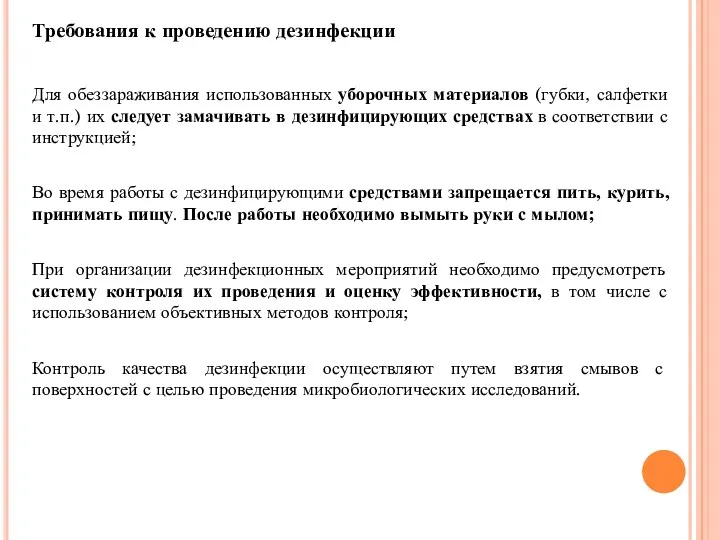 Требования к проведению дезинфекции

Для обеззараживания использованных уборочных материалов (губки, салфетки и т.п.) их следует замачивать в дезинфицирующих средствах в соответствии с инструкцией;

Во время работы с дезинфицирующими средствами запрещается пить, курить, принимать пищу. После работы необходимо вымыть руки с мылом;

При организации дезинфекционных мероприятий необходимо предусмотреть систему контроля их проведения и оценку эффективности, в том числе с использованием объективных методов контроля;

Контроль качества дезинфекции осуществляют путем взятия смывов с поверхностей с целью проведения микробиологических исследований.